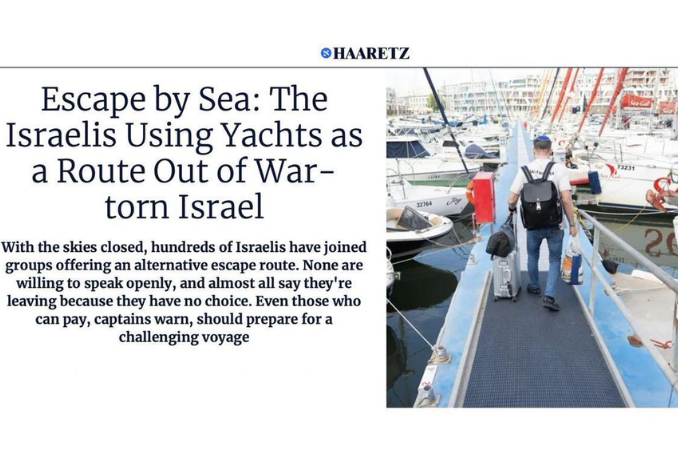 HAARETZ

Escape by Sea: The Israelis Using Yachts as a Route Out of War-torn Israel

With the skies closed, hundreds of Israelis have joined groups offering an alternative escape route. None are willing to speak openly, and almost all say they're leaving because they have no choice. Even those who can pay, captains warn, should prepare for a challenging voyage